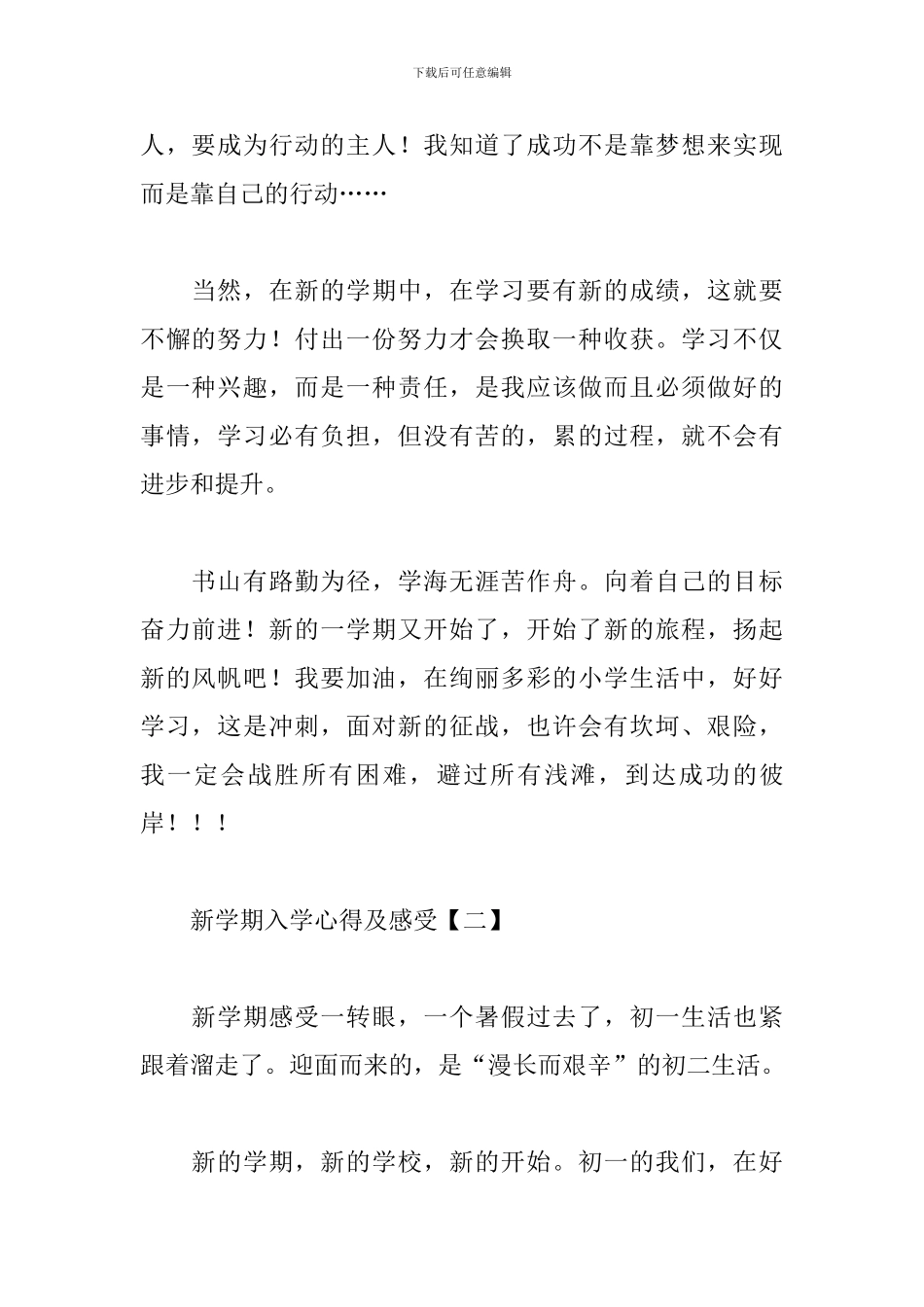 下载后可任意编辑

人，要成为行动的主人！我知道了成功不是靠梦想来实现而是靠自己的行动……

当然，在新的学期中，在学习要有新的成绩，这就要不懈的努力！付出一份努力才会换取一种收获。学习不仅是一种兴趣，而是一种责任，是我应该做而且必须做好的事情，学习必有负担，但没有苦的，累的过程，就不会有进步和提升。

书山有路勤为径，学海无涯苦作舟。向着自己的目标奋力前进！新的一学期又开始了，开始了新的旅程，扬起新的风帆吧！我要加油，在绚丽多彩的小学生活中，好好学习，这是冲刺，面对新的征战，也许会有坎坷、艰险，我一定会战胜所有困难，避过所有浅滩，到达成功的彼岸！！！

新学期入学心得及感受【二】

新学期感受一转眼，一个暑假过去了，初一生活也紧跟着溜走了。迎面而来的，是“漫长而艰辛”的初二生活。

新的学期，新的学校，新的开始。初一的我们，在好